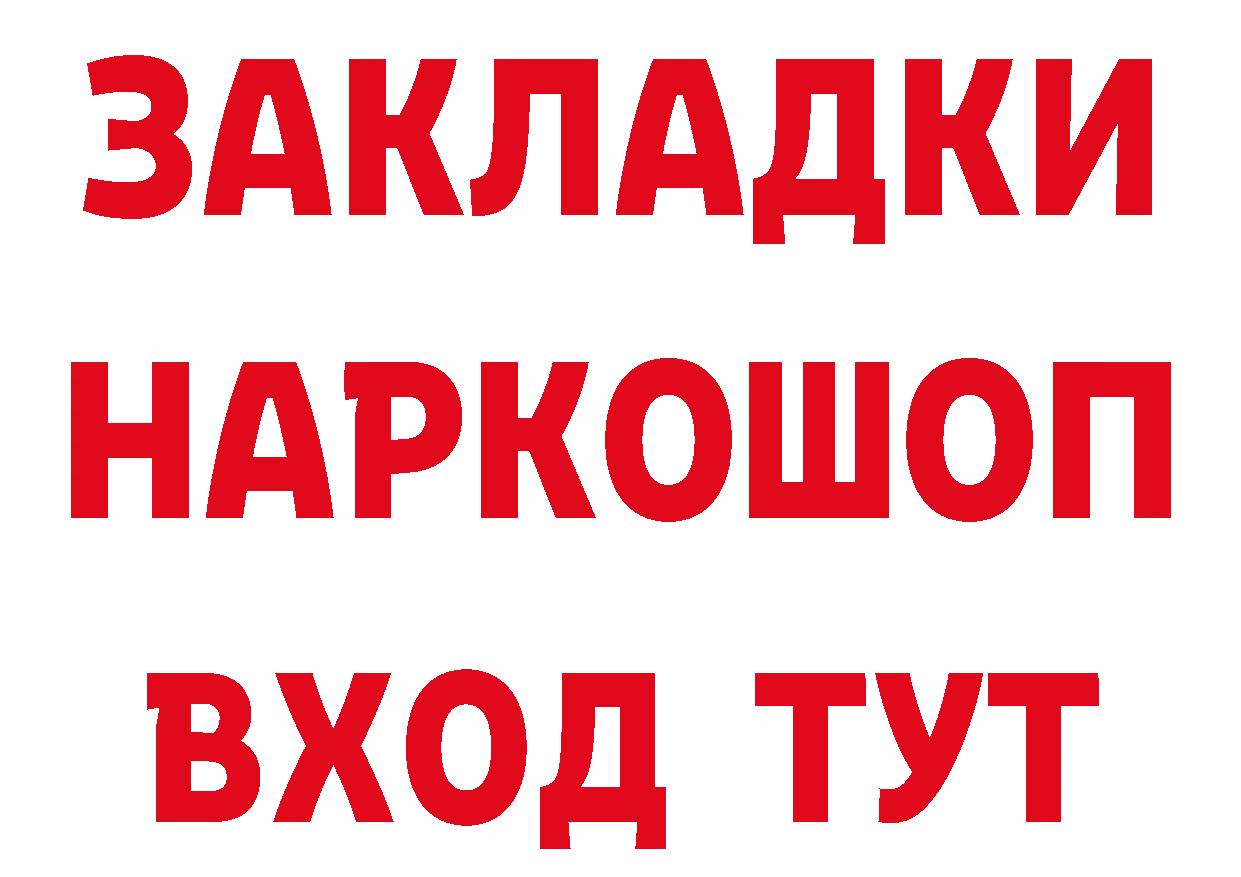 ЗАКЛАДКИ НАРКОШОП ВХОД ТУТ